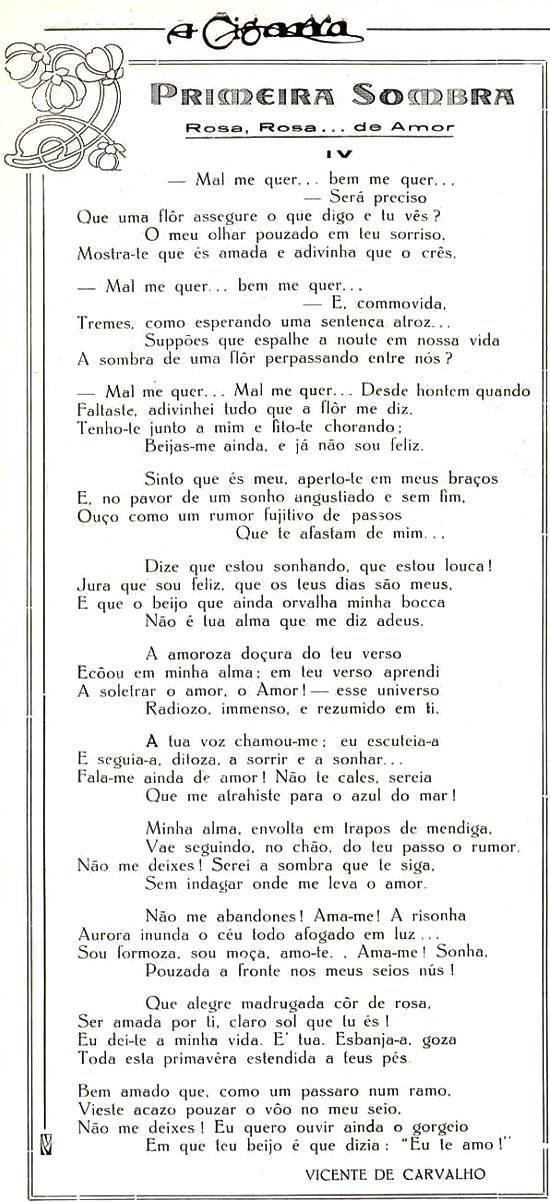 A Cigarra

PRIMEIRA SOMBRA

Rosa, Rosa... de Amor

IV

— Mal me quer... bem me quer...
— Será preciso
Que uma flôr assegure o que digo e tu vês?
O meu olhar pouzado em teu sorriso,
Mostra-te que és amada e adivinha que o crês.

— Mal me quer... bem me quer...
— E, commovida,
Tremes, como esperando uma sentença atroz...
Suppões que espalhe a noute em nossa vida
A sombra de uma flôr perpassando entre nós?

— Mal me quer... Mal me quer... Desde hontem quando
Faltaste, adivinhei tudo que a flôr me diz.
Tenho-te junto a mim e fito-te chorando;
Beijas-me ainda, e já não sou feliz.

Sinto que és meu, aperto-te em meus braços
E, no pavor de um sonho angustiado e sem fim,
Ouço como um rumor fujitivo de passos
Que te afastam de mim...

Dize que estou sonhando, que estou louca!
Jura que sou feliz, que os teus dias são meus,
E que o beijo que ainda orvalha minha bocca
Não é tua alma que me diz adeus.

A amoroza doçura do teu verso
Ecôou em minha alma; em teu verso aprendi
A soletrar o amor, o Amor! — esse universo
Radiozo, immenso, e rezumido em ti.

A tua voz chamou-me; eu escuteia-a
E seguia-a, ditoza, a sorrir e a sonhar...
Fala-me ainda de amor! Não te cales, sereia
Que me atrahiste para o azul do mar!

Minha alma, envolta em trapos de mendiga,
Vae seguindo, no chão, do teu passo o rumor.
Não me deixes! Serei a sombra que te siga,
Sem indagar onde me leva o amor.

Não me abandones! Ama-me! A risonha
Aurora inunda o céu todo afogado em luz...
Sou formoza, sou moça, amo-te. . Ama-me! Sonha,
Pouzada a fronte nos meus seios nús!

Que alegre madrugada côr de rosa,
Ser amada por ti, claro sol que tu és!
Eu dei-te a minha vida. E' tua. Esbanja-a, goza
Toda esta primavéra estendida a teus pés.

Bem amado que, como um passaro num ramo,
Vieste acazo pouzar o vôo no meu seio,
Não me deixes! Eu quero ouvir ainda o gorgeio
Em que teu beijo é que dizia: "Eu te amo!"

VICENTE DE CARVALHO